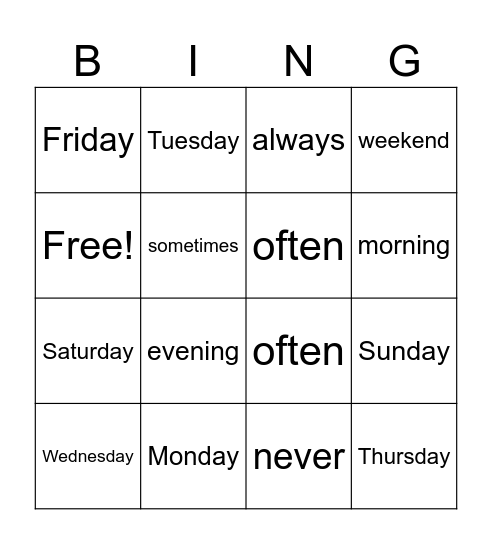 | B | I | N | G |
|---|---|---|---|
| Friday | Tuesday | always | weekend |
| Free! | sometimes | often | morning |
| Saturday | evening | often | Sunday |
| Wednesday | Monday | never | Thursday |